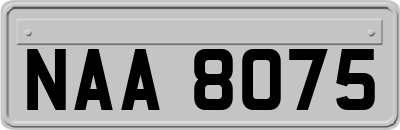 NAA 8075